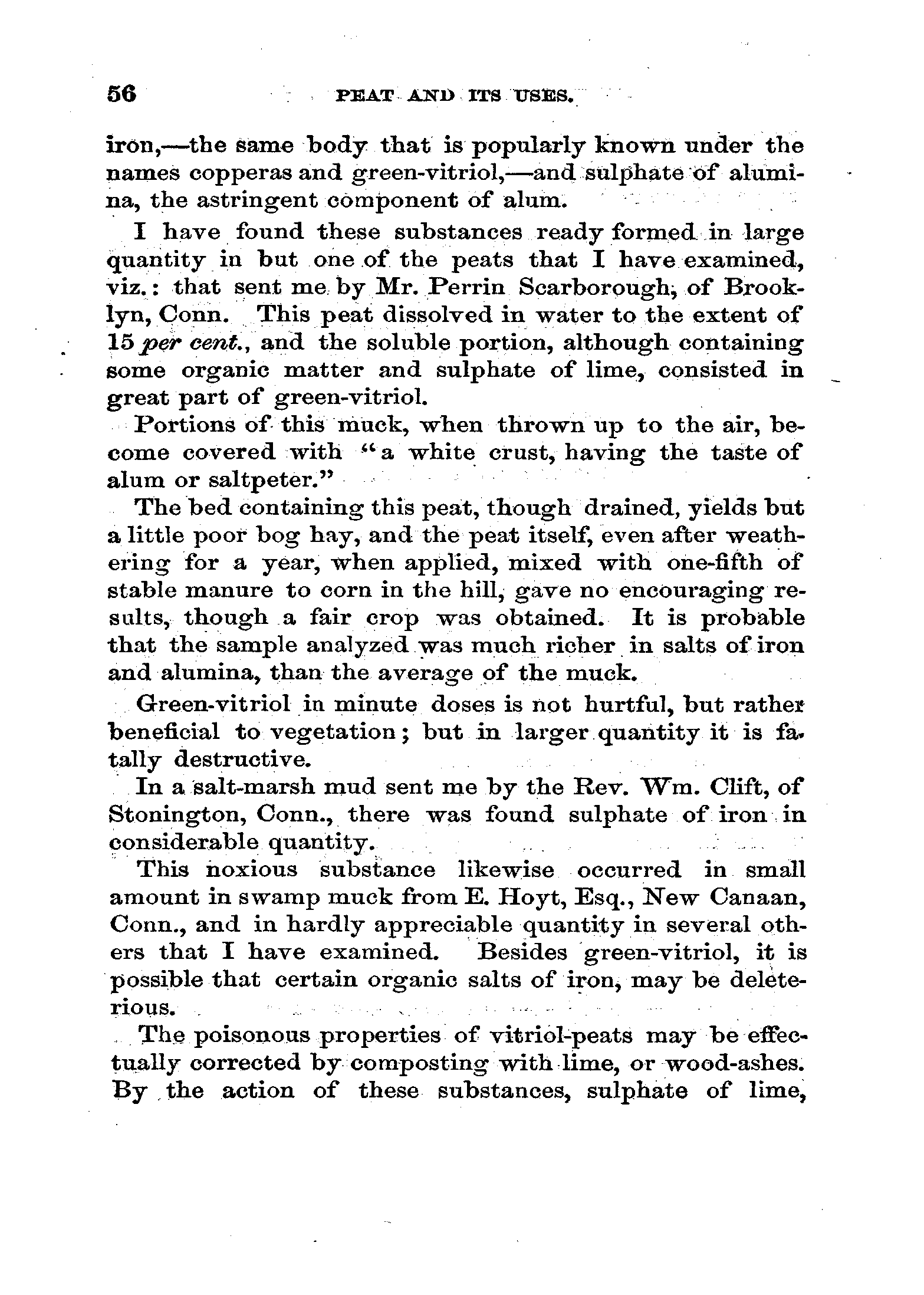 56 PEAT AND ITS USES.

iron,—the same body that is popularly known under the names copperas and green-vitriol,—and sulphate of alumina, the astringent component of alum.

I have found these substances ready formed in large quantity in but one of the peats that I have examined, viz.: that sent me by Mr. Perrin Scarborough, of Brooklyn, Conn. This peat dissolved in water to the extent of 15 per cent., and the soluble portion, although containing some organic matter and sulphate of lime, consisted in great part of green-vitriol.

Portions of this muck, when thrown up to the air, become covered with "a white crust, having the taste of alum or saltpeter."

The bed containing this peat, though drained, yields but a little poor bog hay, and the peat itself, even after weathering for a year, when applied, mixed with one-fifth of stable manure to corn in the hill, gave no encouraging results, though a fair crop was obtained. It is probable that the sample analyzed was much richer in salts of iron and alumina, than the average of the muck.

Green-vitriol in minute doses is not hurtful, but rather beneficial to vegetation; but in larger quantity it is fatally destructive.

In a salt-marsh mud sent me by the Rev. Wm. Clift, of Stonington, Conn., there was found sulphate of iron in considerable quantity.

This noxious substance likewise occurred in small amount in swamp muck from E. Hoyt, Esq., New Canaan, Conn., and in hardly appreciable quantity in several others that I have examined. Besides green-vitriol, it is possible that certain organic salts of iron, may be deleterious.

The poisonous properties of vitriol-peats may be effectually corrected by composting with lime, or wood-ashes. By the action of these substances, sulphate of lime,